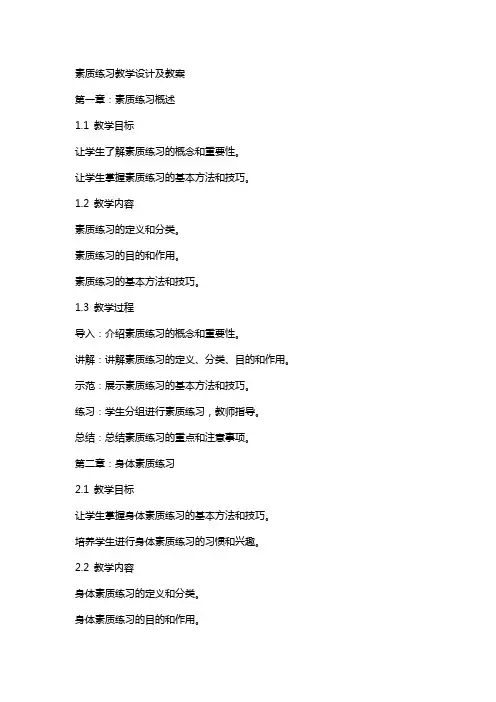 素质练习教学设计及教案

第一章：素质练习概述

1.1 教学目标

让学生了解素质练习的概念和重要性。

让学生掌握素质练习的基本方法和技巧。

1.2 教学内容

素质练习的定义和分类。

素质练习的目的和作用。

素质练习的基本方法和技巧。

1.3 教学过程

导入：介绍素质练习的概念和重要性。

讲解：讲解素质练习的定义、分类、目的和作用。

示范：展示素质练习的基本方法和技巧。

练习：学生分组进行素质练习，教师指导。

总结：总结素质练习的重点和注意事项。

第二章：身体素质练习

2.1 教学目标

让学生掌握身体素质练习的基本方法和技巧。

培养学生进行身体素质练习的习惯和兴趣。

2.2 教学内容

身体素质练习的定义和分类。

身体素质练习的目的和作用。